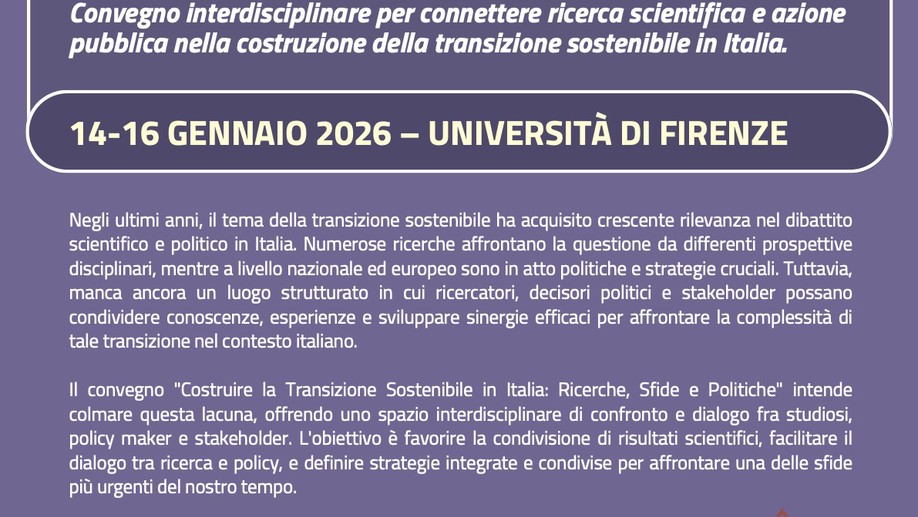 Convegno interdisciplinare per connettere ricerca scientifica e azione pubblica nella costruzione della transizione sostenibile in Italia.

14-16 GENNAIO 2026 – UNIVERSITÀ DI FIRENZE

Negli ultimi anni, il tema della transizione sostenibile ha acquisito crescente rilevanza nel dibattito scientifico e politico in Italia. Numerose ricerche affrontano la questione da differenti prospettive disciplinari, mentre a livello nazionale ed europeo sono in atto politiche e strategie cruciali. Tuttavia, manca ancora un luogo strutturato in cui ricercatori, decisori politici e stakeholder possano condividere conoscenze, esperienze e sviluppare sinergie efficaci per affrontare la complessità di tale transizione nel contesto italiano.

Il convegno "Costruire la Transizione Sostenibile in Italia: Ricerche, Sfide e Politiche" intende colmare questa lacuna, offrendo uno spazio interdisciplinare di confronto e dialogo fra studiosi, policy maker e stakeholder. L'obiettivo è favorire la condivisione di risultati scientifici, facilitare il dialogo tra ricerca e policy, e definire strategie integrate e condivise per affrontare una delle sfide più urgenti del nostro tempo.